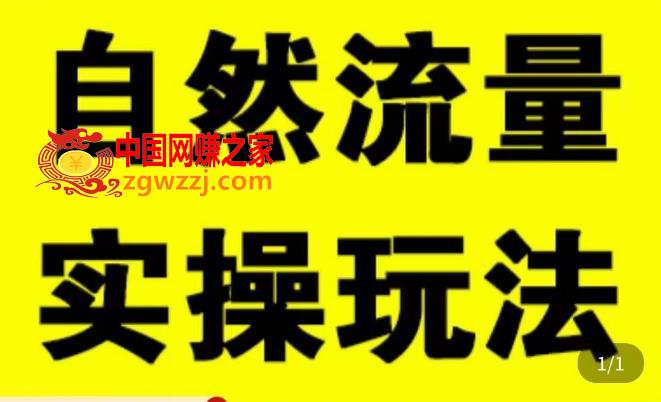 自然流量

中国网赚之家
zgwzzj.com

实操玩法

1/1